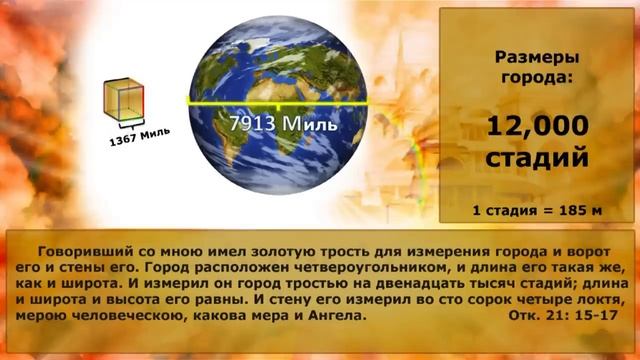 1367 Миль

7913 Миль

Размеры города:

12,000 стадий

1 стадия = 185 м

Говоривший со мною имел золотую трость для измерения города и ворот его и стены его. Город расположен четвероугольником, и длина его такая же, как и широта. И измерил он город тростью на двенадцать тысяч стадий; длина и широта и высота его равны. И стену его измерил во сто сорок четыре локтя, мерою человеческою, какова мера и Ангела. Отк. 21: 15-17